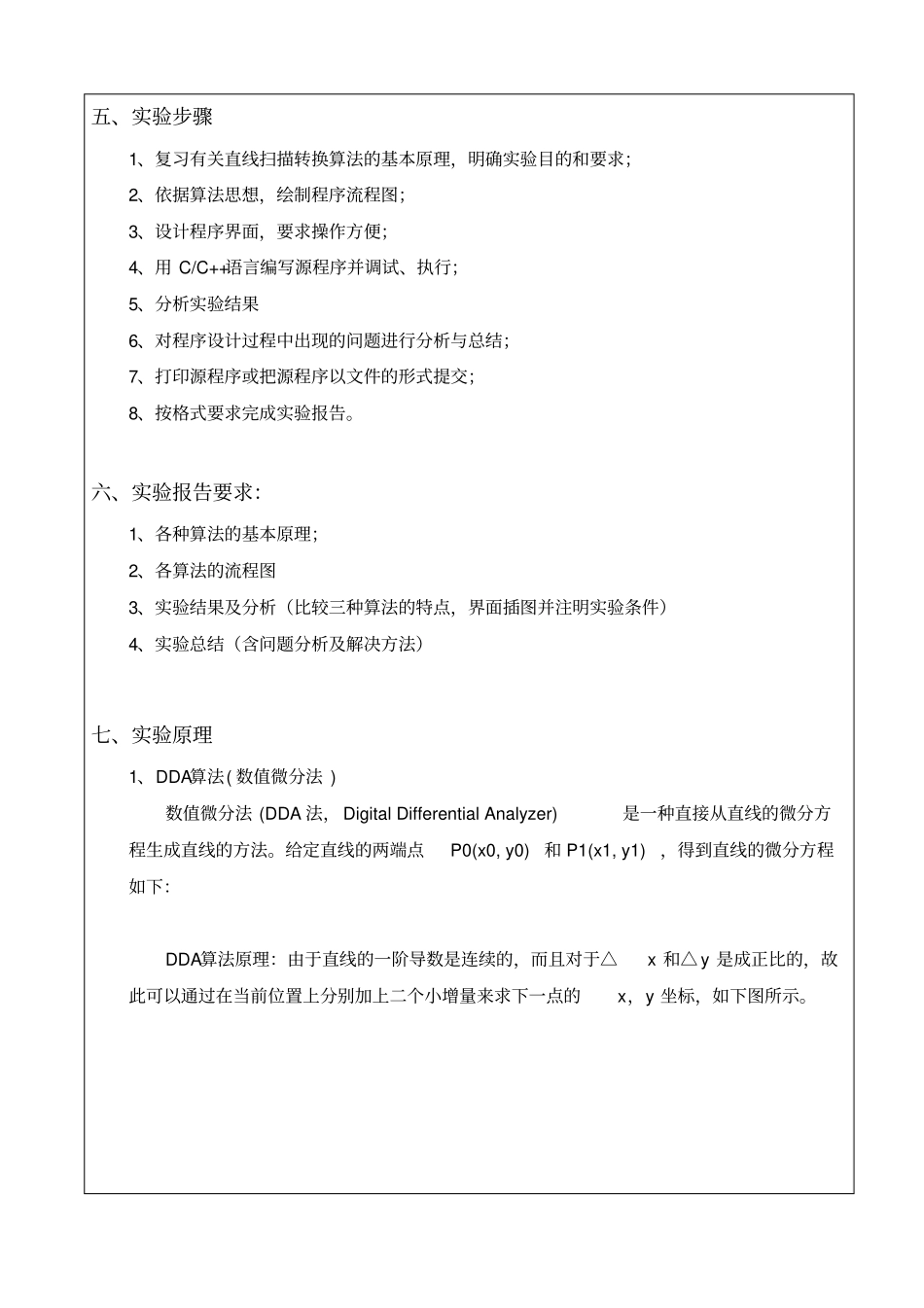 五、实验步骤

1、复习有关直线扫描转换算法的基本原理，明确实验目的和要求；

2、依据算法思想，绘制程序流程图；

3、设计程序界面，要求操作方便；

4、用 C/C++语言编写源程序并调试、执行；

5、分析实验结果

6、对程序设计过程中出现的问题进行分析与总结；

7、打印源程序或把源程序以文件的形式提交；

8、按格式要求完成实验报告。

六、实验报告要求：

1、各种算法的基本原理；

2、各算法的流程图

3、实验结果及分析（比较三种算法的特点，界面插图并注明实验条件）

4、实验总结（含问题分析及解决方法）

七、实验原理

1、DDA算法( 数值微分法 )

数值微分法 (DDA 法， Digital Differential Analyzer) 是一种直接从直线的微分方程生成直线的方法。给定直线的两端点 P0(x0, y0) 和 P1(x1, y1) ，得到直线的微分方程如下:

DDA算法原理：由于直线的一阶导数是连续的，而且对于△ x 和△y 是成正比的，故此可以通过在当前位置上分别加上二个小增量来求下一点的 x，y 坐标，如下图所示。